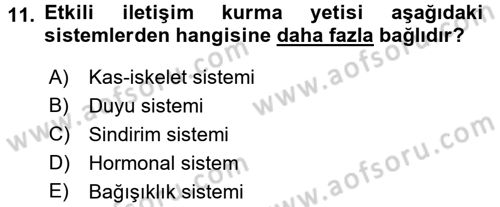 11. Etkili iletişim kurma yetisi aşağıdaki sistemlerden hangisine daha fazla bağlıdır?

A) Kas-iskelet sistemi
B) Duyu sistemi
C) Sindirim sistemi
D) Hormonal sistem
E) Bağışıklık sistemi

www.aofsoru.com
www.aofsoru.com
www.aofsoru.com
www.aofsoru.com